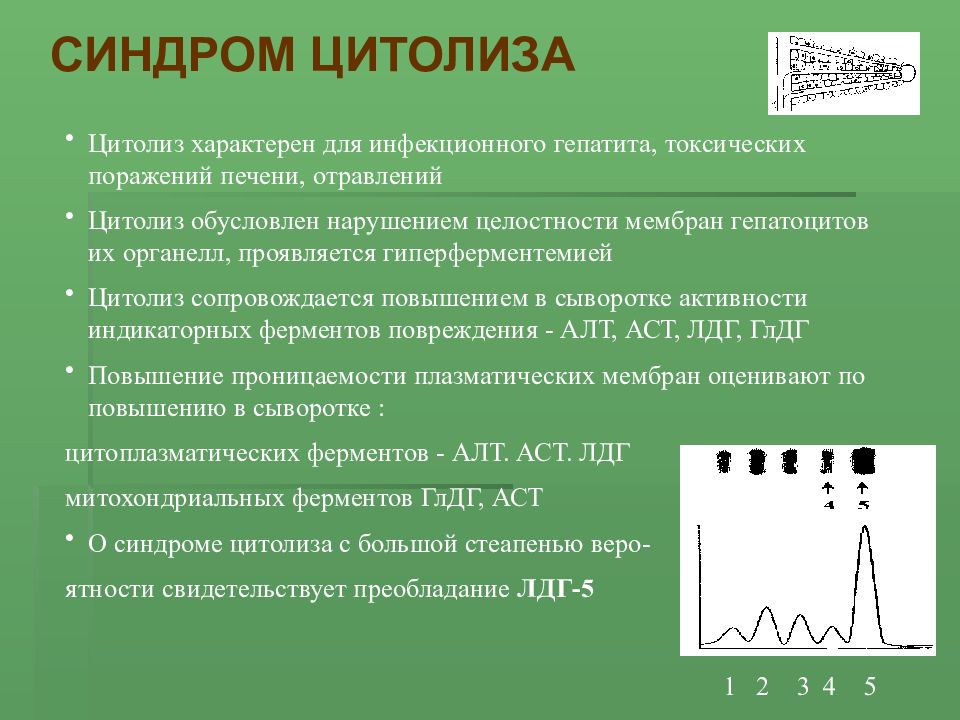 СИНДРОМ ЦИТОЛИЗА

• Цитолиз характерен для инфекционного гепатита, токсических поражений печени, отравлений

• Цитолиз обусловлен нарушением целостности мембран гепатоцитов их органелл, проявляется гиперферментемией

• Цитолиз сопровождается повышением в сыворотке активности индикаторных ферментов повреждения - АЛТ, АСТ, ЛДГ, ГлДГ

• Повышение проницаемости плазматических мембран оценивают по повышению в сыворотке :

цитоплазматических ферментов - АЛТ. АСТ. ЛДГ

митохондриальных ферментов ГлДГ, АСТ

• О синдроме цитолиза с большой стеапенью вероятности свидетельствует преобладание ЛДГ-5

4 5

1 2 3 4 5